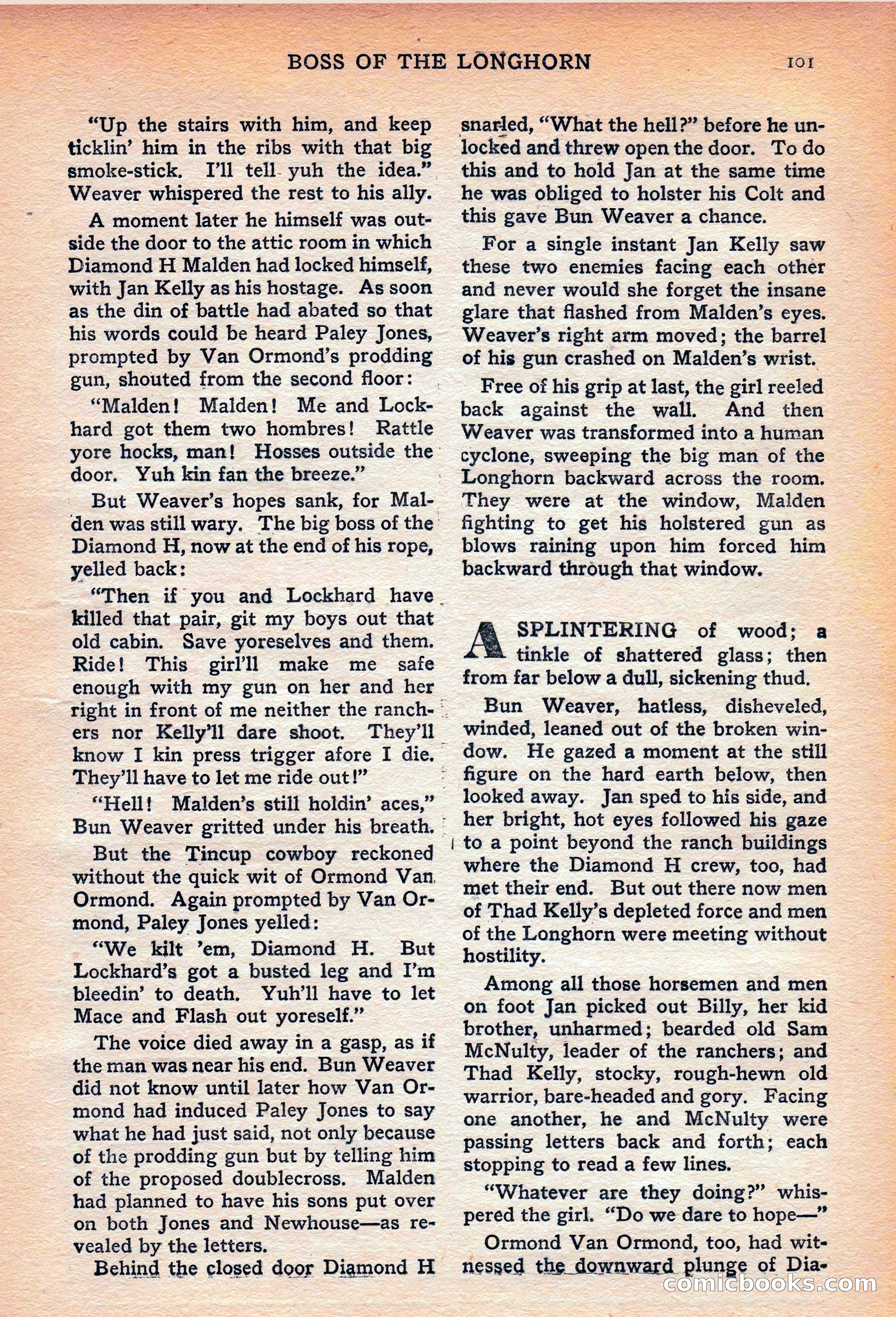 BOSS OF THE LONGHORN 101

"Up the stairs with him, and keep ticklin' him in the ribs with that big smoke-stick. I'll tell yuh the idea." Weaver whispered the rest to his ally.

A moment later he himself was outside the door to the attic room in which Diamond H Malden had locked himself, with Jan Kelly as his hostage. As soon as the din of battle had abated so that his words could be heard Paley Jones, prompted by Van Ormond's prodding gun, shouted from the second floor:

"Malden! Malden! Me and Lockhard got them two hombres! Rattle yore hocks, man! Hosses outside the door. Yuh kin fan the breeze."

But Weaver's hopes sank, for Malden was still wary. The big boss of the Diamond H, now at the end of his rope, yelled back:

"Then if you and Lockhard have killed that pair, git my boys out that old cabin. Save yoreselves and them. Ride! This girl'll make me safe enough with my gun on her and her right in front of me neither the ranchers nor Kelly'll dare shoot. They'll know I kin press trigger afore I die. They'll have to let me ride out!"

"Hell! Malden's still holdin' aces," Bun Weaver gritted under his breath.

But the Tincup cowboy reckoned without the quick wit of Ormond Van Ormond. Again prompted by Van Ormond, Paley Jones yelled:

"We kilt 'em, Diamond H. But Lockhard's got a busted leg and I'm bleedin' to death. Yuh'll have to let Mace and Flash out yoreself."

The voice died away in a gasp, as if the man was near his end. Bun Weaver did not know until later how Van Ormond had induced Paley Jones to say what he had just said, not only because of the prodding gun but by telling him of the proposed doublecross. Malden had planned to have his sons put over on both Jones and Newhouse—as revealed by the letters.

Behind the closed door Diamond H snarled, "What the hell?" before he unlocked and threw open the door. To do this and to hold Jan at the same time he was obliged to holster his Colt and this gave Bun Weaver a chance.

For a single instant Jan Kelly saw these two enemies facing each other and never would she forget the insane glare that flashed from Malden's eyes. Weaver's right arm moved; the barrel of his gun crashed on Malden's wrist.

Free of his grip at last, the girl reeled back against the wall. And then Weaver was transformed into a human cyclone, sweeping the big man of the Longhorn backward across the room. They were at the window, Malden fighting to get his holstered gun as blows raining upon him forced him backward through that window.

A SPLINTERING of wood; a tinkle of shattered glass; then from far below a dull, sickening thud.

Bun Weaver, hatless, disheveled, winded, leaned out of the broken window. He gazed a moment at the still figure on the hard earth below, then looked away. Jan sped to his side, and her bright, hot eyes followed his gaze to a point beyond the ranch buildings where the Diamond H crew, too, had met their end. But out there now men of Thad Kelly's depleted force and men of the Longhorn were meeting without hostility.

Among all those horsemen and men on foot Jan picked out Billy, her kid brother, unharmed; bearded old Sam McNulty, leader of the ranchers; and Thad Kelly, stocky, rough-hewn old warrior, bare-headed and gory. Facing one another, he and McNulty were passing letters back and forth; each stopping to read a few lines.

"Whatever are they doing?" whispered the girl. "Do we dare to hope—"

Ormond Van Ormond, too, had witnessed the downward plunge of Dia-

comicbooks.com